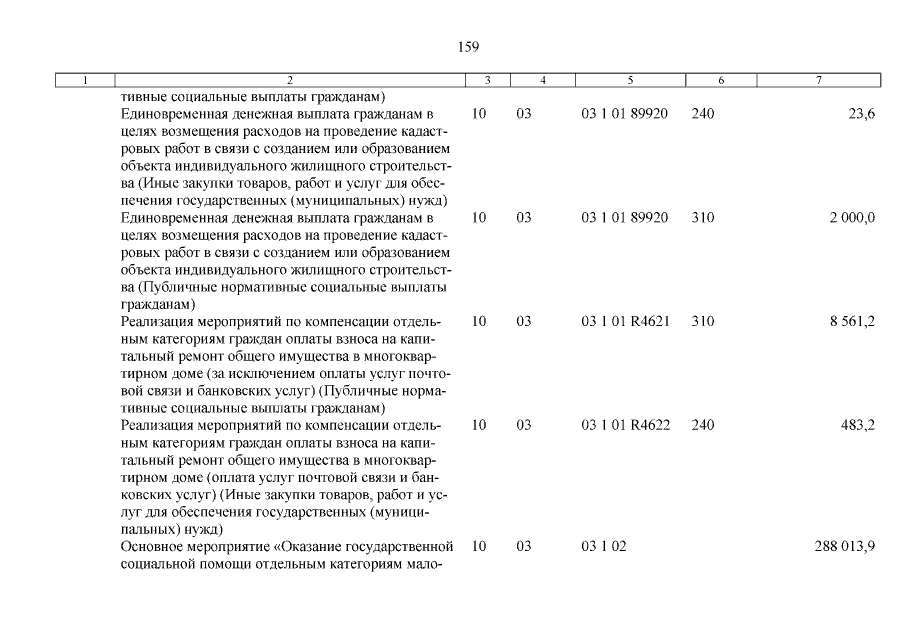 159

| 1 | 2 | 3 | 4 | 5 | 6 | 7 |
|---|---|---|---|---|---|---|
| | тивные социальные выплаты гражданам) | | | | | |
| | Единовременная денежная выплата гражданам в целях возмещения расходов на проведение кадастровых работ в связи с созданием или образованием объекта индивидуального жилищного строительства (Иные закупки товаров, работ и услуг для обеспечения государственных (муниципальных) нужд) | 10 | 03 | 03 1 01 89920 | 240 | 23,6 |
| | Единовременная денежная выплата гражданам в целях возмещения расходов на проведение кадастровых работ в связи с созданием или образованием объекта индивидуального жилищного строительства (Публичные нормативные социальные выплаты гражданам) | 10 | 03 | 03 1 01 89920 | 310 | 2 000,0 |
| | Реализация мероприятий по компенсации отдельным категориям граждан оплаты взноса на капитальный ремонт общего имущества в многоквартирном доме (за исключением оплаты услуг почтовой связи и банковских услуг) (Публичные нормативные социальные выплаты гражданам) | 10 | 03 | 03 1 01 R4621 | 310 | 8 561,2 |
| | Реализация мероприятий по компенсации отдельным категориям граждан оплаты взноса на капитальный ремонт общего имущества в многоквартирном доме (оплата услуг почтовой связи и банковских услуг) (Иные закупки товаров, работ и услуг для обеспечения государственных (муниципальных) нужд) | 10 | 03 | 03 1 01 R4622 | 240 | 483,2 |
| | Основное мероприятие «Оказание государственной социальной помощи отдельным категориям мало- | 10 | 03 | 03 1 02 | | 288 013,9 |